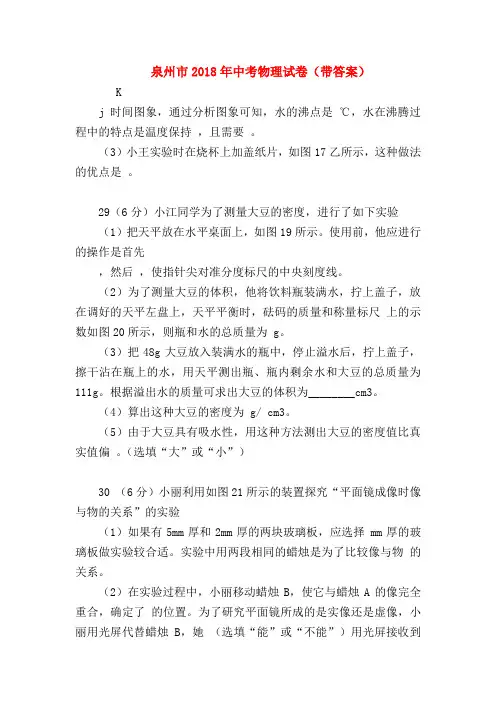 泉州市2018年中考物理试卷（带答案）

K

j 时间图象，通过分析图象可知，水的沸点是 ℃，水在沸腾过程中的特点是温度保持 ，且需要 。

（3）小王实验时在烧杯上加盖纸片，如图17乙所示，这种做法的优点是 。

29（6分）小江同学为了测量大豆的密度，进行了如下实验

（1）把天平放在水平桌面上，如图19所示。使用前，他应进行的操作是首先

，然后 ，使指针尖对准分度标尺的中央刻度线。

（2）为了测量大豆的体积，他将饮料瓶装满水，拧上盖子，放在调好的天平左盘上，天平平衡时，砝码的质量和称量标尺 上的示数如图20所示，则瓶和水的总质量为 g。

（3）把 48g 大豆放入装满水的瓶中，停止溢水后，拧上盖子，擦干沾在瓶上的水，用天平测出瓶、瓶内剩余水和大豆的总质量为111g。根据溢出水的质量可求出大豆的体积为________cm3。

（4）算出这种大豆的密度为 g/ cm3。

（5）由于大豆具有吸水性，用这种方法测出大豆的密度值比真实值偏 。（选填“大”或“小”）

30 （6分）小丽利用如图21所示的装置探究“平面镜成像时像与物的关系”的实验

（1）如果有 5mm 厚和 2mm 厚的两块玻璃板，应选择 mm 厚的玻璃板做实验较合适。实验中用两段相同的蜡烛是为了比较像与物 的关系。

（2）在实验过程中，小丽移动蜡烛 B，使它与蜡烛 A 的像完全重合，确定了 的位置。为了研究平面镜所成的是实像还是虚像，小丽用光屏代替蜡烛 B，她 （选填“能”或“不能”）用光屏接收到